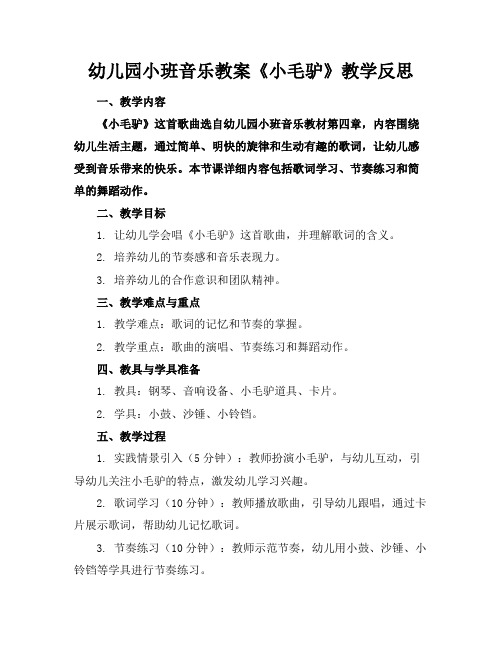 幼儿园小班音乐教案《小毛驴》教学反思

一、教学内容

《小毛驴》这首歌曲选自幼儿园小班音乐教材第四章，内容围绕幼儿生活主题，通过简单、明快的旋律和生动有趣的歌词，让幼儿感受到音乐带来的快乐。本节课详细内容包括歌词学习、节奏练习和简单的舞蹈动作。

二、教学目标

1. 让幼儿学会唱《小毛驴》这首歌曲，并理解歌词的含义。

2. 培养幼儿的节奏感和音乐表现力。

3. 培养幼儿的合作意识和团队精神。

三、教学难点与重点

1. 教学难点：歌词的记忆和节奏的掌握。

2. 教学重点：歌曲的演唱、节奏练习和舞蹈动作。

四、教具与学具准备

1. 教具：钢琴、音响设备、小毛驴道具、卡片。

2. 学具：小鼓、沙锤、小铃铛。

五、教学过程

1. 实践情景引入（5分钟）：教师扮演小毛驴，与幼儿互动，引导幼儿关注小毛驴的特点，激发幼儿学习兴趣。

2. 歌词学习（10分钟）：教师播放歌曲，引导幼儿跟唱，通过卡片展示歌词，帮助幼儿记忆歌词。

3. 节奏练习（10分钟）：教师示范节奏，幼儿用小鼓、沙锤、小铃铛等学具进行节奏练习。